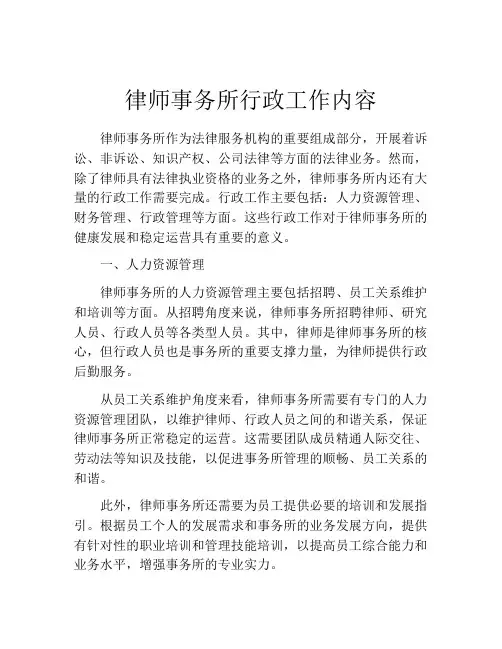 律师事务所行政工作内容

律师事务所作为法律服务机构的重要组成部分，开展着诉讼、非诉讼、知识产权、公司法律等方面的法律业务。然而，除了律师具有法律执业资格的业务之外，律师事务所内还有大量的行政工作需要完成。行政工作主要包括：人力资源管理、财务管理、行政管理等方面。这些行政工作对于律师事务所的健康发展和稳定运营具有重要的意义。

一、人力资源管理

律师事务所的人力资源管理主要包括招聘、员工关系维护和培训等方面。从招聘角度来说，律师事务所招聘律师、研究人员、行政人员等各类型人员。其中，律师是律师事务所的核心，但行政人员也是事务所的重要支撑力量，为律师提供行政后勤服务。

从员工关系维护角度来看，律师事务所需要有专门的人力资源管理团队，以维护律师、行政人员之间的和谐关系，保证律师事务所正常稳定的运营。这需要团队成员精通人际交往、劳动法等知识及技能，以促进事务所管理的顺畅、员工关系的和谐。

此外，律师事务所还需要为员工提供必要的培训和发展指引。根据员工个人的发展需求和事务所的业务发展方向，提供有针对性的职业培训和管理技能培训，以提高员工综合能力和业务水平，增强事务所的专业实力。